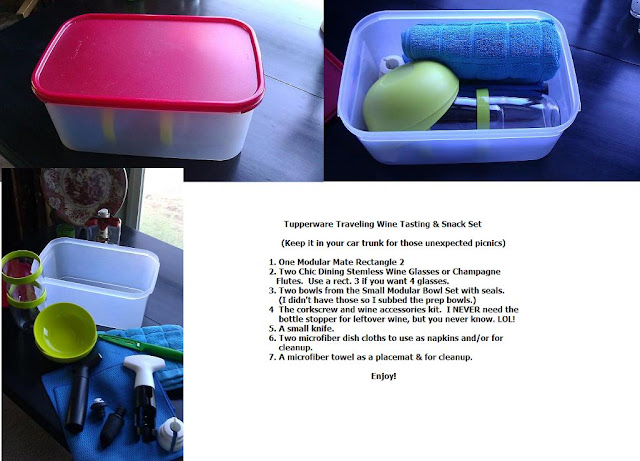 Tupperware Traveling Wine Tasting & Snack Set

(Keep it in your car trunk for those unexpected picnics)

1. One Modular Mate Rectangle 2
2. Two Chic Dining Stemless Wine Glasses or Champagne Flutes. Use a rect. 3 if you want 4 glasses.
3. Two bowls from the Small Modular Bowl Set with seals. (I didn't have those so I subbed the prep bowls.)
4 The corkscrew and wine accessories kit. I NEVER need the bottle stopper for leftover wine, but you never know. LOL!
5. A small knife.
6. Two microfiber dish cloths to use as napkins and/or for cleanup.
7. A microfiber towel as a placemat & for cleanup.

Enjoy!